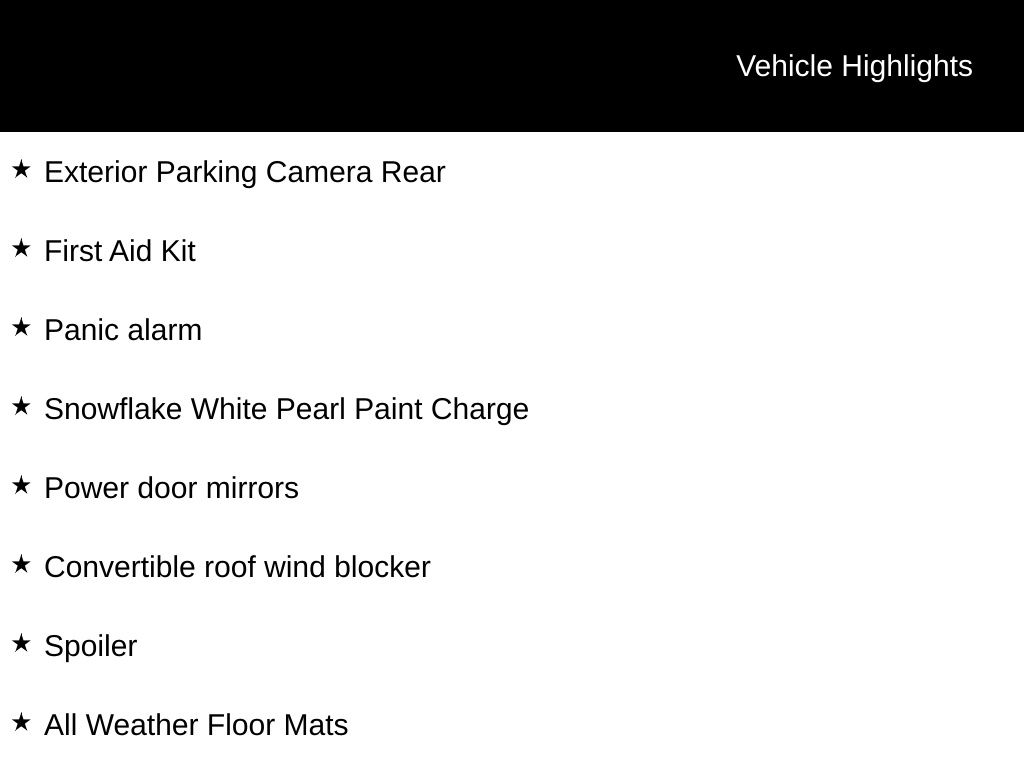 Vehicle Highlights

★ Exterior Parking Camera Rear

★ First Aid Kit

★ Panic alarm

★ Snowflake White Pearl Paint Charge

★ Power door mirrors

★ Convertible roof wind blocker

★ Spoiler

★ All Weather Floor Mats